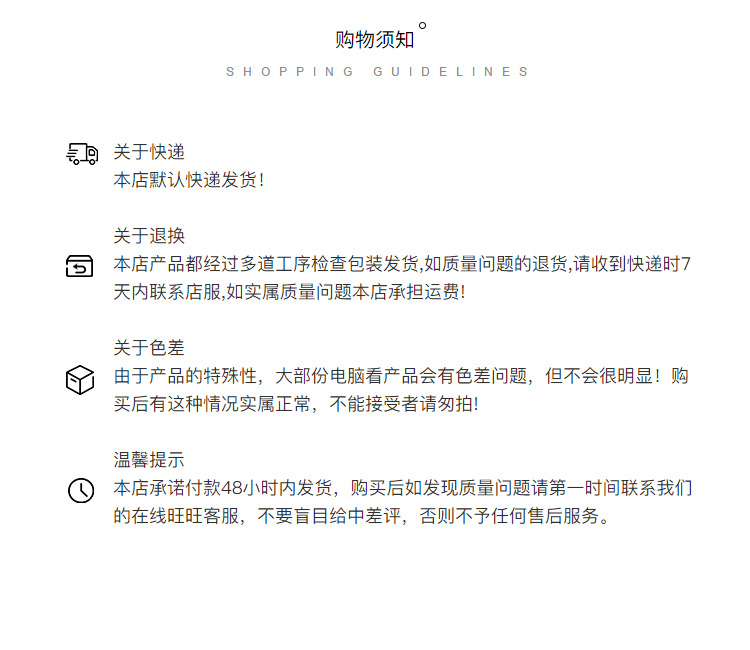 购物须知

SHOPPING GUIDELINES

关于快递
本店默认快递发货！

关于退换
本店产品都经过多道工序检查包装发货,如质量问题的退货,请收到快递时7天内联系店服,如实属质量问题本店承担运费!

关于色差
由于产品的特殊性，大部份电脑看产品会有色差问题，但不会很明显！购买后有这种情况实属正常，不能接受者请勿拍!

温馨提示
本店承诺付款48小时内发货，购买后如发现质量问题请第一时间联系我们的在线旺旺客服，不要盲目给中差评，否则不予任何售后服务。